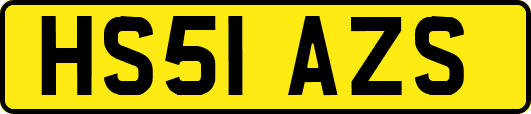 HS51 AZS